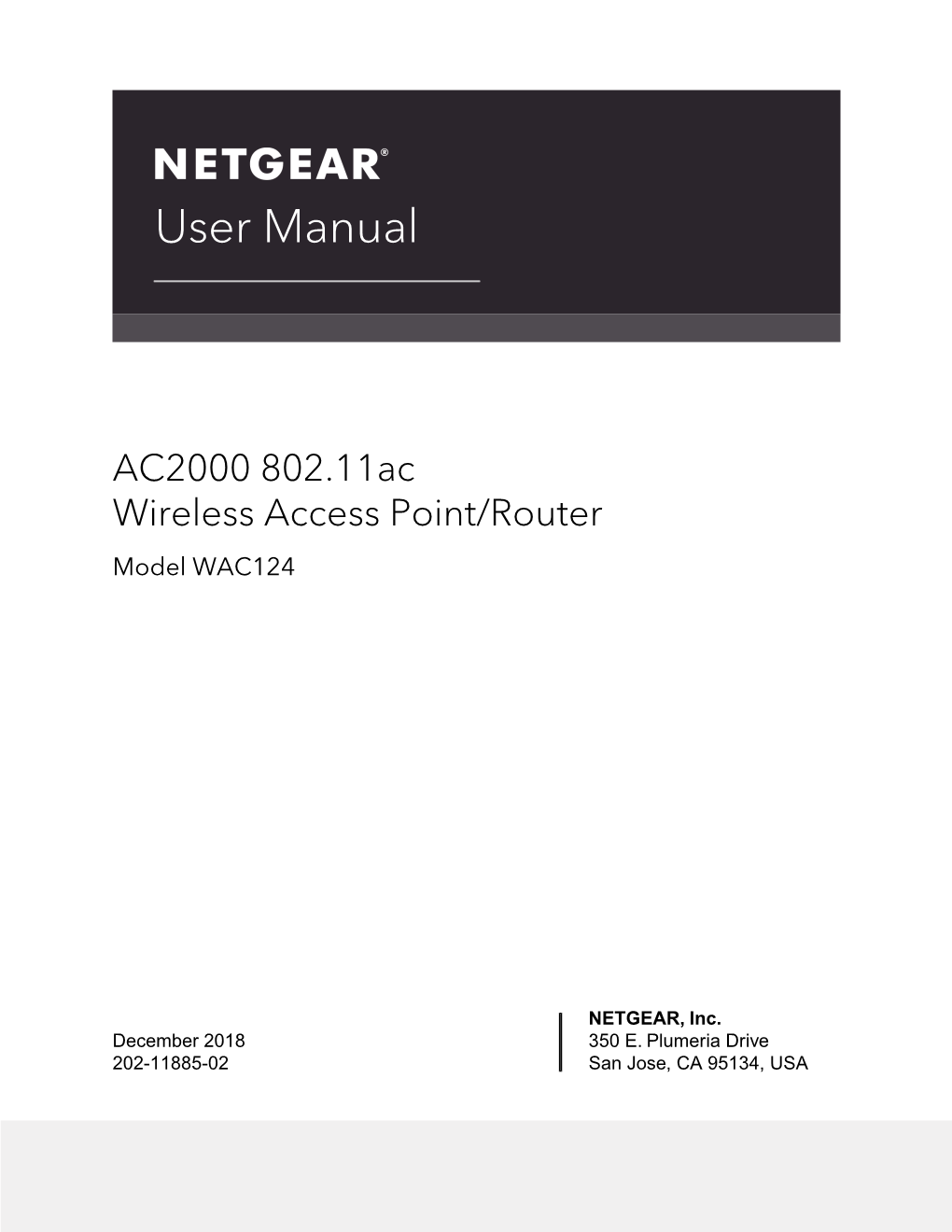 NETGEAR®
User Manual

AC2000 802.11ac
Wireless Access Point/Router
Model WAC124

December 2018
202-11885-02

NETGEAR, Inc.
350 E. Plumeria Drive
San Jose, CA 95134, USA